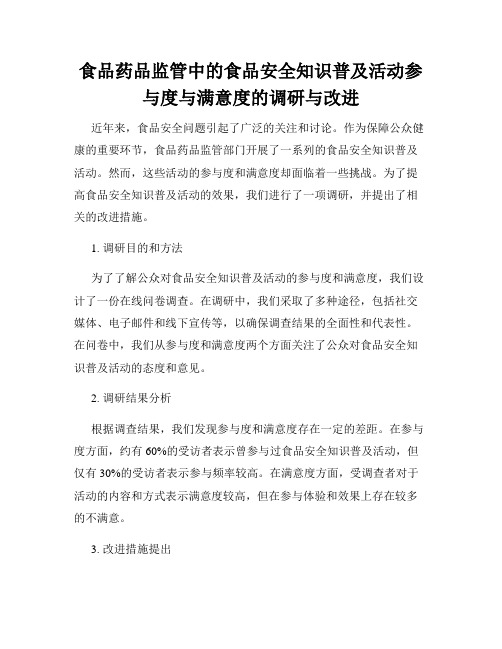 食品药品监管中的食品安全知识普及活动参与度与满意度的调研与改进

近年来，食品安全问题引起了广泛的关注和讨论。作为保障公众健康的重要环节，食品药品监管部门开展了一系列的食品安全知识普及活动。然而，这些活动的参与度和满意度却面临着一些挑战。为了提高食品安全知识普及活动的效果，我们进行了一项调研，并提出了相关的改进措施。

1. 调研目的和方法

为了了解公众对食品安全知识普及活动的参与度和满意度，我们设计了一份在线问卷调查。在调研中，我们采取了多种途径，包括社交媒体、电子邮件和线下宣传等，以确保调查结果的全面性和代表性。在问卷中，我们从参与度和满意度两个方面关注了公众对食品安全知识普及活动的态度和意见。

2. 调研结果分析

根据调查结果，我们发现参与度和满意度存在一定的差距。在参与度方面，约有 60%的受访者表示曾参与过食品安全知识普及活动，但仅有 30%的受访者表示参与频率较高。在满意度方面，受调查者对于活动的内容和方式表示满意度较高，但在参与体验和效果上存在较多的不满意。

3. 改进措施提出